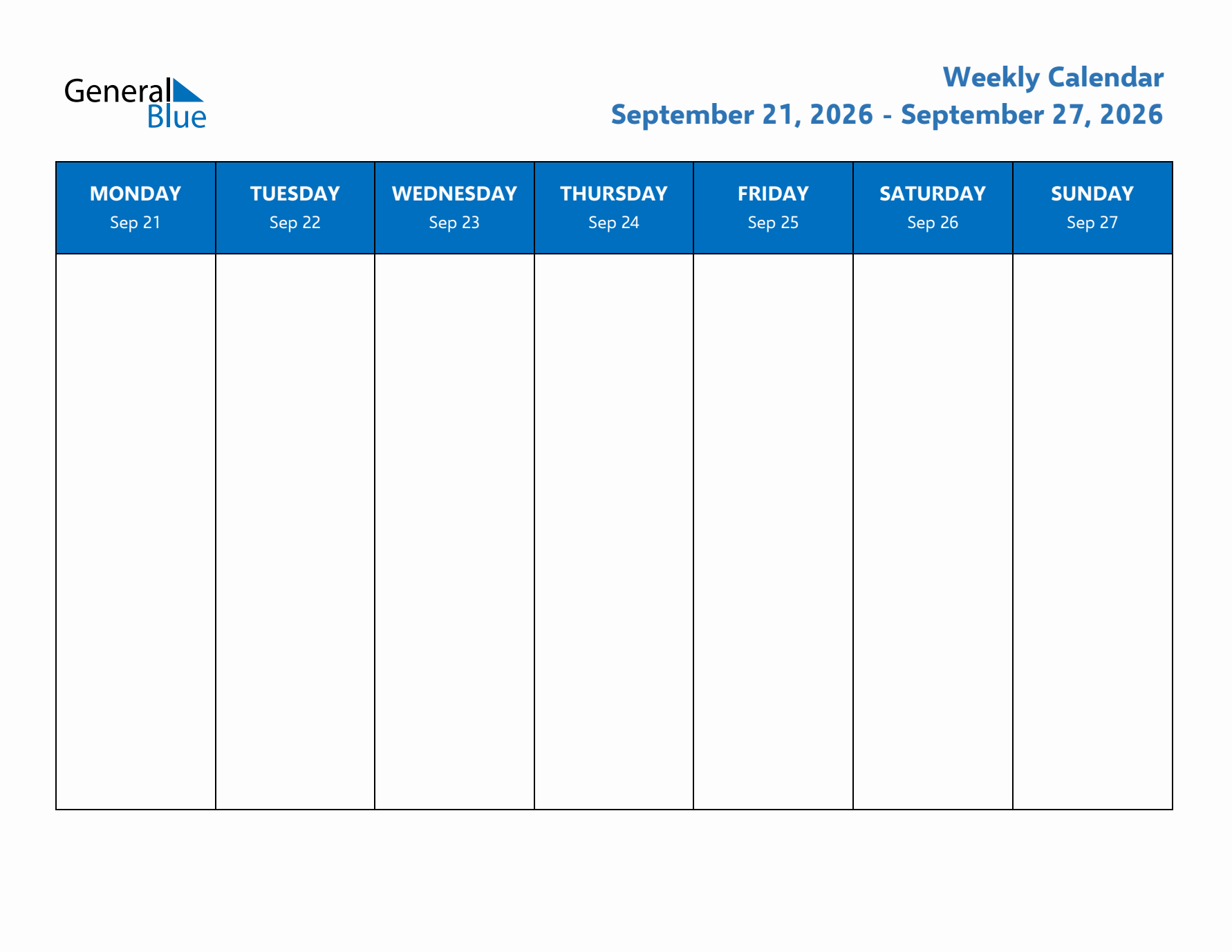 General Blue

Weekly Calendar
September 21, 2026 - September 27, 2026

| MONDAY Sep 21 | TUESDAY Sep 22 | WEDNESDAY Sep 23 | THURSDAY Sep 24 | FRIDAY Sep 25 | SATURDAY Sep 26 | SUNDAY Sep 27 |
|---|---|---|---|---|---|---|
| | | | | | | |